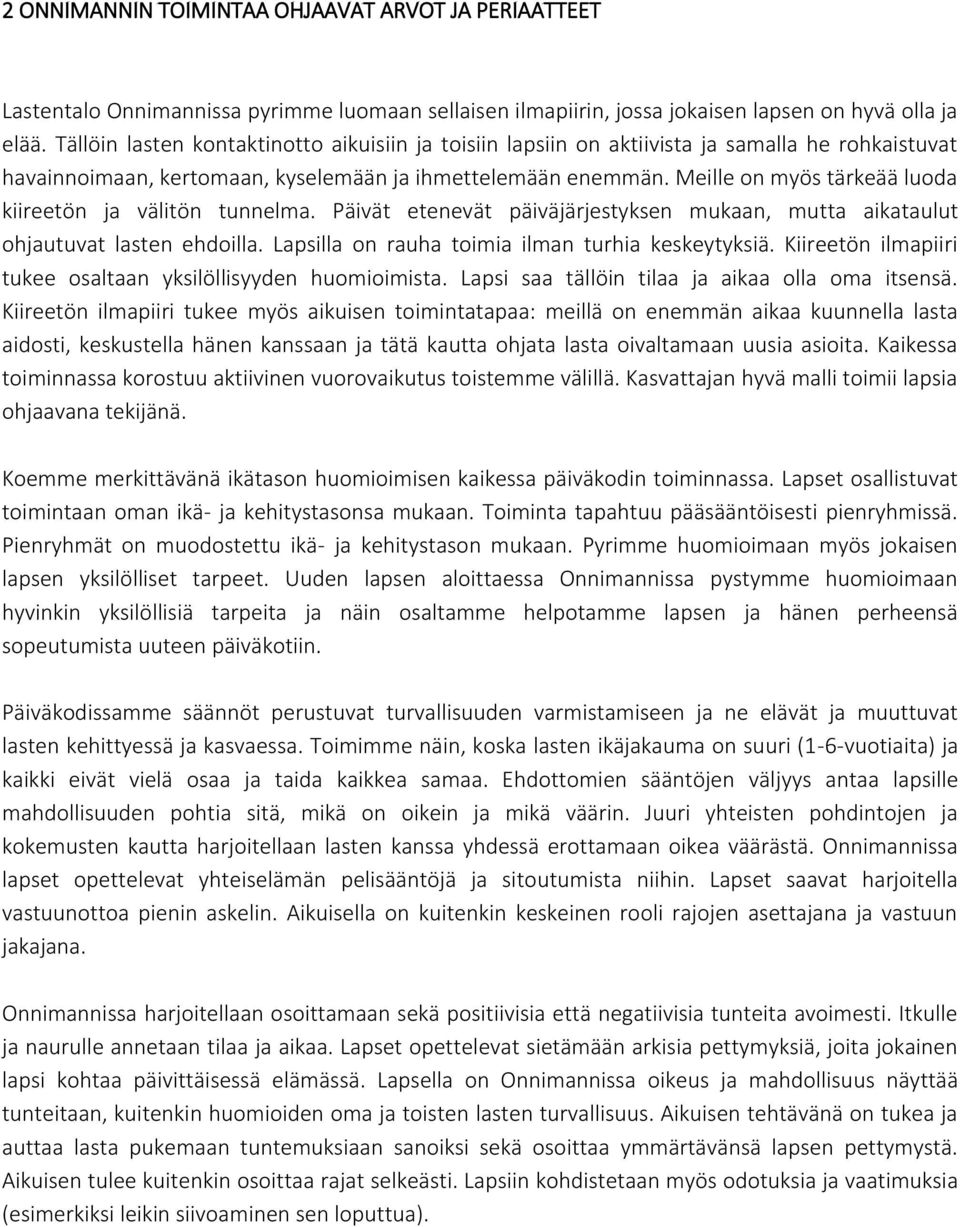 2 ONNIMANNIN TOIMINTAA OHJAAVAT ARVOT JA PERIAATTEET

Lastentalo Onnimannissa pyrimme luomaan sellaisen ilmapiirin, jossa jokaisen lapsen on hyvä olla ja elää. Tällöin lasten kontaktinotto aikuisiin ja toisiin lapsiin on aktiivista ja samalla he rohkaistuvat havainnoimaan, kertomaan, kyselemään ja ihmettelemään enemmän. Meille on myös tärkeää luoda kiireetön ja välitön tunnelma. Päivät etenevät päiväjärjestyksen mukaan, mutta aikataulut ohjautuvat lasten ehdoilla. Lapsilla on rauha toimia ilman turhia keskeytyksiä. Kiireetön ilmapiiri tukee osaltaan yksilöllisyyden huomioimista. Lapsi saa tällöin tilaa ja aikaa olla oma itsensä. Kiireetön ilmapiiri tukee myös aikuisen toimintatapaa: meillä on enemmän aikaa kuunnella lasta aidosti, keskustella hänen kanssaan ja tätä kautta ohjata lasta oivaltamaan uusia asioita. Kaikessa toiminnassa korostuu aktiivinen vuorovaikutus toistemme välillä. Kasvattajan hyvä malli toimii lapsia ohjaavana tekijänä.

Koemme merkittävänä ikätason huomioimisen kaikessa päiväkodin toiminnassa. Lapset osallistuvat toimintaan oman ikä- ja kehitystasonsa mukaan. Toiminta tapahtuu pääsääntöisesti pienryhmissä. Pienryhmät on muodostettu ikä- ja kehitystason mukaan. Pyrimme huomioimaan myös jokaisen lapsen yksilölliset tarpeet. Uuden lapsen aloittaessa Onnimannissa pystymme huomioimaan hyvinkin yksilöllisiä tarpeita ja näin osaltamme helpotamme lapsen ja hänen perheensä sopeutumista uuteen päiväkotiin.

Päiväkodissamme säännöt perustuvat turvallisuuden varmistamiseen ja ne elävät ja muuttuvat lasten kehittyessä ja kasvaessa. Toimimme näin, koska lasten ikäjakauma on suuri (1-6-vuotiaita) ja kaikki eivät vielä osaa ja taida kaikkea samaa. Ehdottomien sääntöjen väljyys antaa lapsille mahdollisuuden pohtia sitä, mikä on oikein ja mikä väärin. Juuri yhteisten pohdintojen ja kokemusten kautta harjoitellaan lasten kanssa yhdessä erottamaan oikea väärästä. Onnimannissa lapset opettelevat yhteiselämän pelisääntöjä ja sitoutumista niihin. Lapset saavat harjoitella vastuunottoa pienin askelin. Aikuisella on kuitenkin keskeinen rooli rajojen asettajana ja vastuun jakajana.

Onnimannissa harjoitellaan osoittamaan sekä positiivisia että negatiivisia tunteita avoimesti. Itkulle ja naurulle annetaan tilaa ja aikaa. Lapset opettelevat sietämään arkisia pettymyksiä, joita jokainen lapsi kohtaa päivittäisessä elämässä. Lapsella on Onnimannissa oikeus ja mahdollisuus näyttää tunteitaan, kuitenkin huomioiden oma ja toisten lasten turvallisuus. Aikuisen tehtävänä on tukea ja auttaa lasta pukemaan tuntemuksiaan sanoiksi sekä osoittaa ymmärtävänsä lapsen pettymystä. Aikuisen tulee kuitenkin osoittaa rajat selkeästi. Lapsiin kohdistetaan myös odotuksia ja vaatimuksia (esimerkiksi leikin siivoaminen sen loputtua).